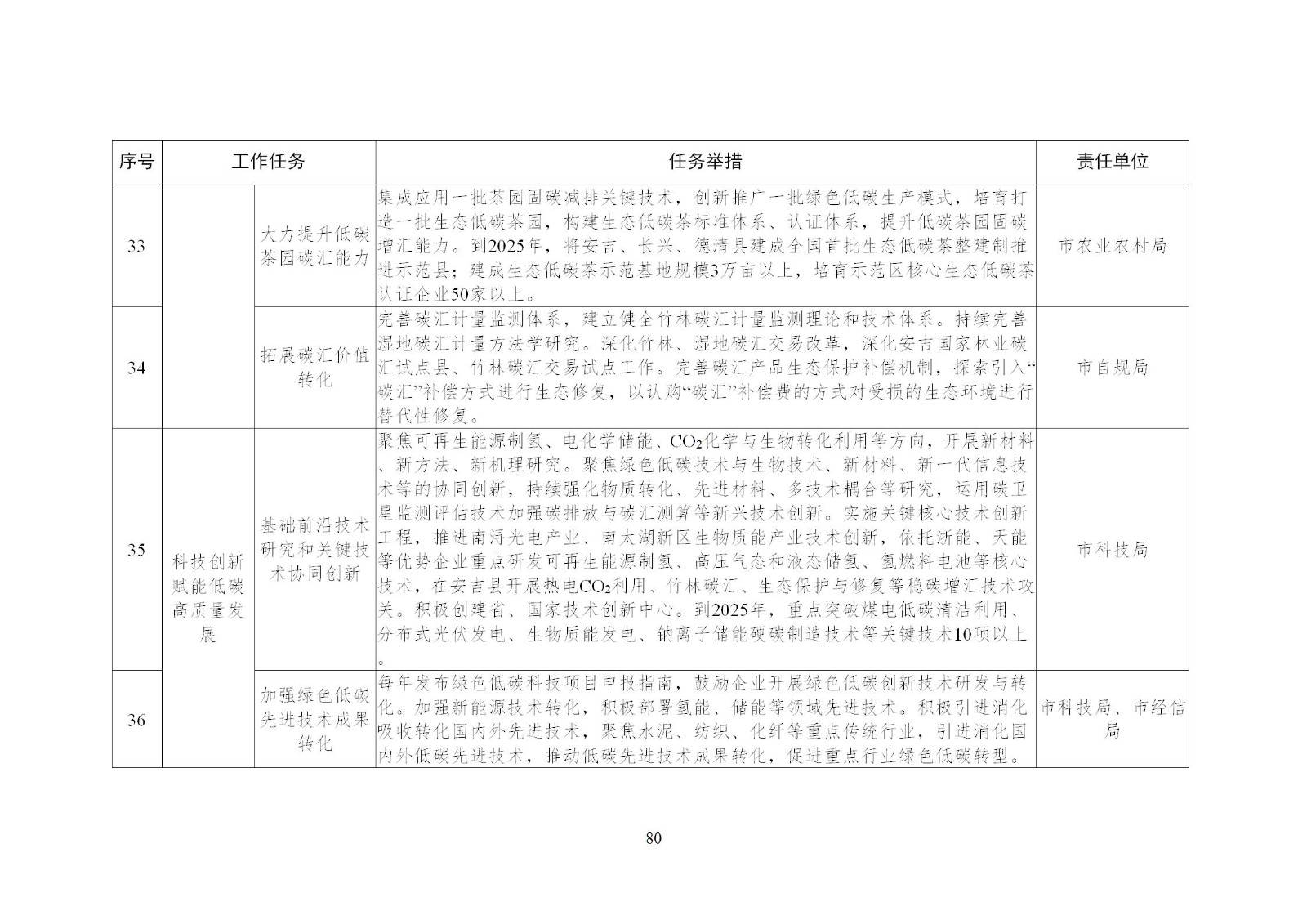 | 序号 | 工作任务 | | 任务举措 | 责任单位 |
|---|---|---|---|---|
| 33 | | 大力提升低碳茶园碳汇能力 | 集成应用一批茶园固碳减排关键技术，创新推广一批绿色低碳生产模式，培育打造一批生态低碳茶园，构建生态低碳茶标准体系、认证体系，提升低碳茶园固碳增汇能力。到2025年，将安吉、长兴、德清县建成全国首批生态低碳茶整建制推进示范县；建成生态低碳茶示范基地规模3万亩以上，培育示范区核心生态低碳茶认证企业50家以上。 | 市农业农村局 |
| 34 | | 拓展碳汇价值转化 | 完善碳汇计量监测体系，建立健全竹林碳汇计量监测理论和技术体系。持续完善湿地碳汇计量方法学研究。深化竹林、湿地碳汇交易改革，深化安吉国家林业碳汇试点县、竹林碳汇交易试点工作。完善碳汇产品生态保护补偿机制，探索引入“碳汇”补偿方式进行生态修复，以认购“碳汇”补偿费的方式对受损的生态环境进行替代性修复。 | 市自规局 |
| 35 | 科技创新赋能低碳高质量发展 | 基础前沿技术研究和关键技术协同创新 | 聚焦可再生能源制氢、电化学储能、$CO_2$化学与生物转化利用等方向，开展新材料、新方法、新机理研究。聚焦绿色低碳技术与生物技术、新材料、新一代信息技术等的协同创新，持续强化物质转化、先进材料、多技术耦合等研究，运用碳卫星监测评估技术加强碳排放与碳汇测算等新兴技术创新。实施关键核心技术创新工程，推进南浔光电产业、南太湖新区生物质能产业技术创新，依托浙能、天能等优势企业重点研发可再生能源制氢、高压气态和液态储氢、氢燃料电池等核心技术，在安吉县开展热电$CO_2$利用、竹林碳汇、生态保护与修复等稳碳增汇技术攻关。积极创建省、国家技术创新中心。到2025年，重点突破煤电低碳清洁利用、分布式光伏发电、生物质能发电、钠离子储能硬碳制造技术等关键技术10项以上。 | 市科技局 |
| 36 | | 加强绿色低碳先进技术成果转化 | 每年发布绿色低碳科技项目申报指南，鼓励企业开展绿色低碳创新技术研发与转化。加强新能源技术转化，积极部署氢能、储能等领域先进技术。积极引进消化吸收转化国内外先进技术，聚焦水泥、纺织、化纤等重点传统行业，引进消化国内外低碳先进技术，推动低碳先进技术成果转化，促进重点行业绿色低碳转型。 | 市科技局、市经信局 |

80